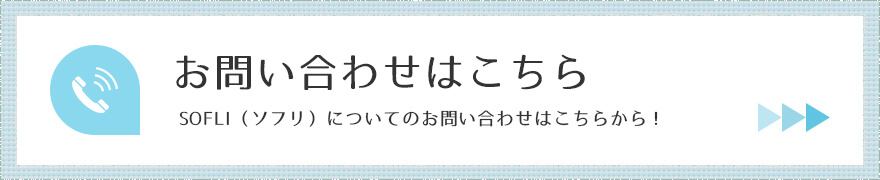 お問い合わせはこちら

SOFLI（ソフリ）についてのお問い合わせはこちらから！